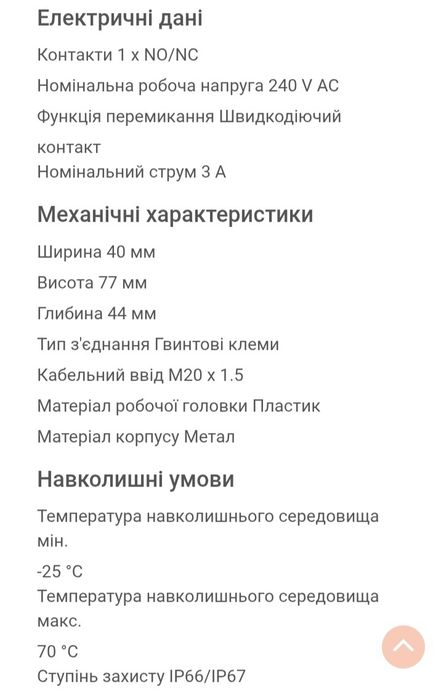 Електричні дані

Контакти 1 x NO/NC

Номінальна робоча напруга 240 V AC

Функція перемикання Швидкодіючий контакт

Номінальний струм 3 A

Механічні характеристики

Ширина 40 мм

Висота 77 мм

Глибина 44 мм

Тип з'єднання Гвинтові клеми

Кабельний ввід M20 x 1.5

Матеріал робочої головки Пластик

Матеріал корпусу Метал

Навколишні умови

Температура навколишнього середовища мін.

-25 °C

Температура навколишнього середовища макс.

70 °C

Ступінь захисту IP66/IP67